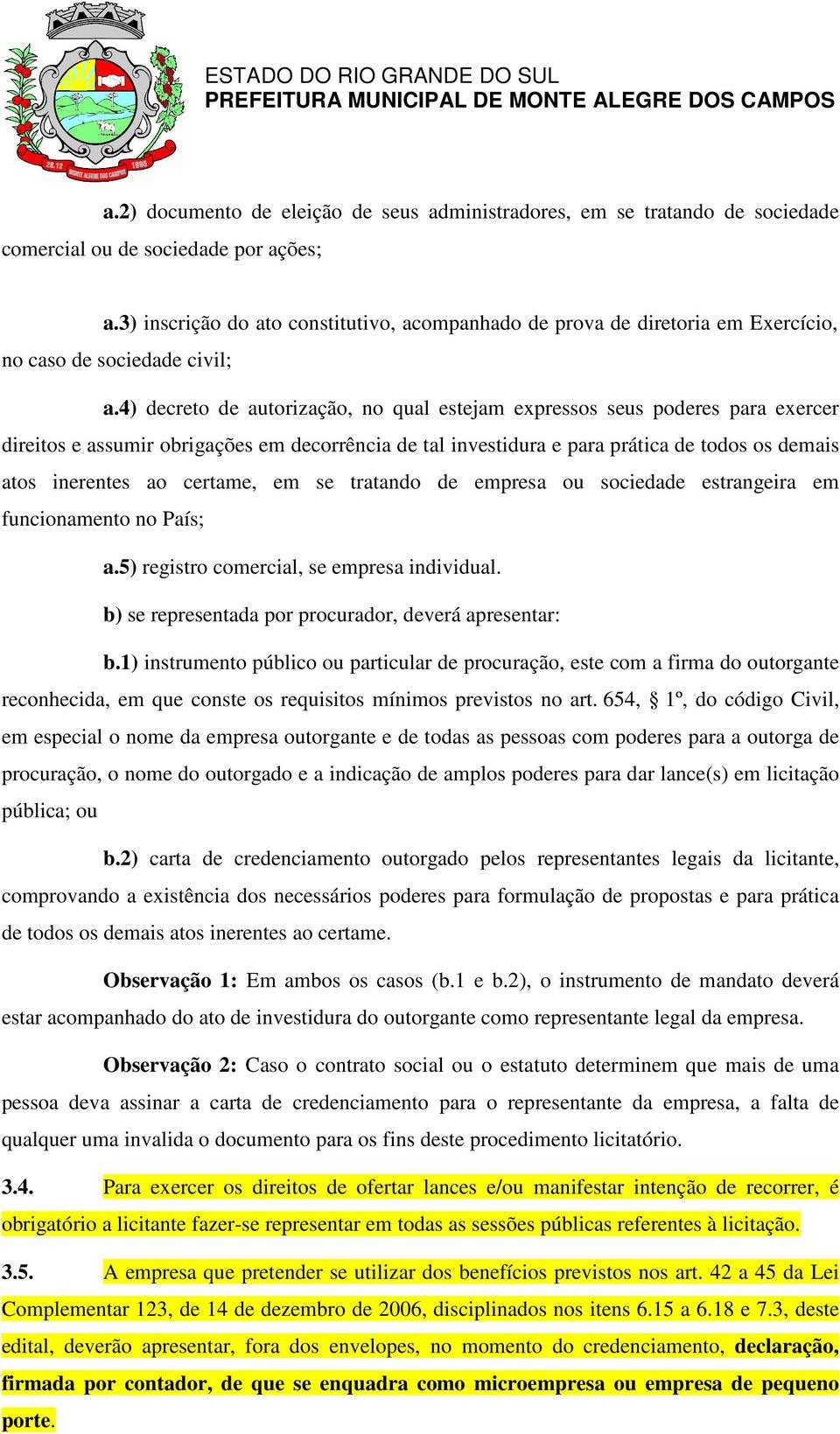 28.12 1995
MONTE ALEGRE DOS CAMPOS

ESTADO DO RIO GRANDE DO SUL
PREFEITURA MUNICIPAL DE MONTE ALEGRE DOS CAMPOS

a.2) documento de eleição de seus administradores, em se tratando de sociedade comercial ou de sociedade por ações;

a.3) inscrição do ato constitutivo, acompanhado de prova de diretoria em Exercício, no caso de sociedade civil;

a.4) decreto de autorização, no qual estejam expressos seus poderes para exercer direitos e assumir obrigações em decorrência de tal investidura e para prática de todos os demais atos inerentes ao certame, em se tratando de empresa ou sociedade estrangeira em funcionamento no País;

a.5) registro comercial, se empresa individual.

b) se representada por procurador, deverá apresentar:

b.1) instrumento público ou particular de procuração, este com a firma do outorgante reconhecida, em que conste os requisitos mínimos previstos no art. 654, § 1º, do código Civil, em especial o nome da empresa outorgante e de todas as pessoas com poderes para a outorga de procuração, o nome do outorgado e a indicação de amplos poderes para dar lance(s) em licitação pública; ou

b.2) carta de credenciamento outorgado pelos representantes legais da licitante, comprovando a existência dos necessários poderes para formulação de propostas e para prática de todos os demais atos inerentes ao certame.

Observação 1: Em ambos os casos (b.1 e b.2), o instrumento de mandato deverá estar acompanhado do ato de investidura do outorgante como representante legal da empresa.

Observação 2: Caso o contrato social ou o estatuto determinem que mais de uma pessoa deva assinar a carta de credenciamento para o representante da empresa, a falta de qualquer uma invalida o documento para os fins deste procedimento licitatório.

3.4. Para exercer os direitos de ofertar lances e/ou manifestar intenção de recorrer, é obrigatório a licitante fazer-se representar em todas as sessões públicas referentes à licitação.

3.5. A empresa que pretender se utilizar dos benefícios previstos nos art. 42 a 45 da Lei Complementar 123, de 14 de dezembro de 2006, disciplinados nos itens 6.15 a 6.18 e 7.3, deste edital, deverão apresentar, fora dos envelopes, no momento do credenciamento, declaração, firmada por contador, de que se enquadra como microempresa ou empresa de pequeno porte.